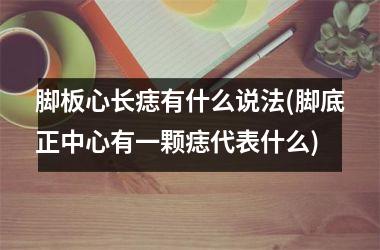 脚板心长痣有什么说法(脚底正中心有一颗痣代表什么)